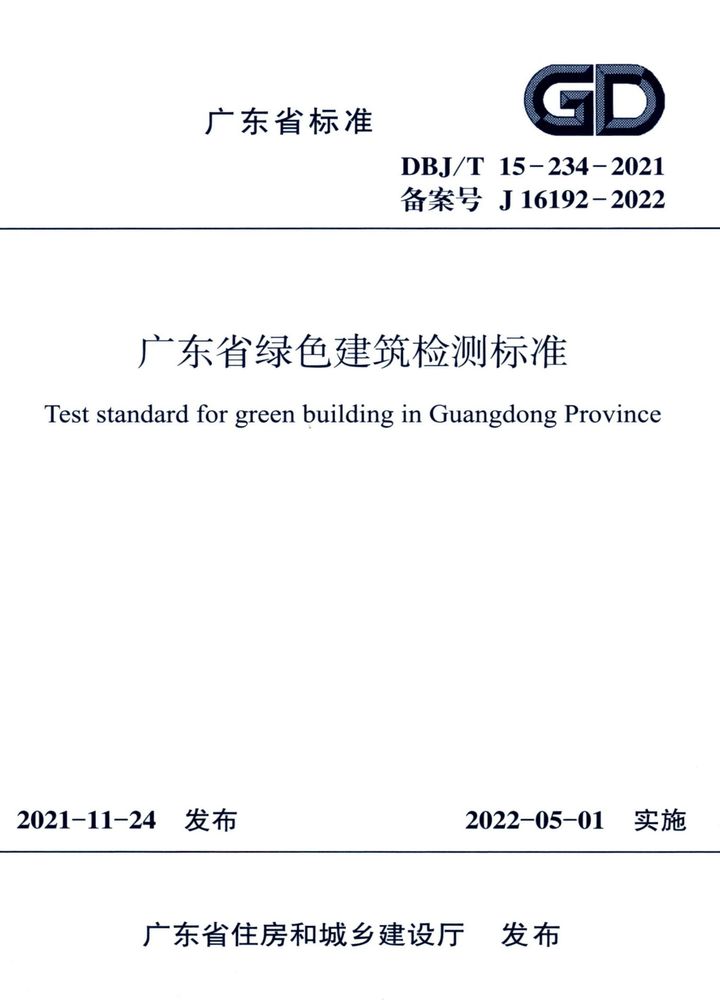 广东省标准

GD

DBJ/T 15-234-2021
备案号 J 16192-2022

广东省绿色建筑检测标准

Test standard for green building in Guangdong Province

2021-11-24 发布

2022-05-01 实施

广东省住房和城乡建设厅 发布